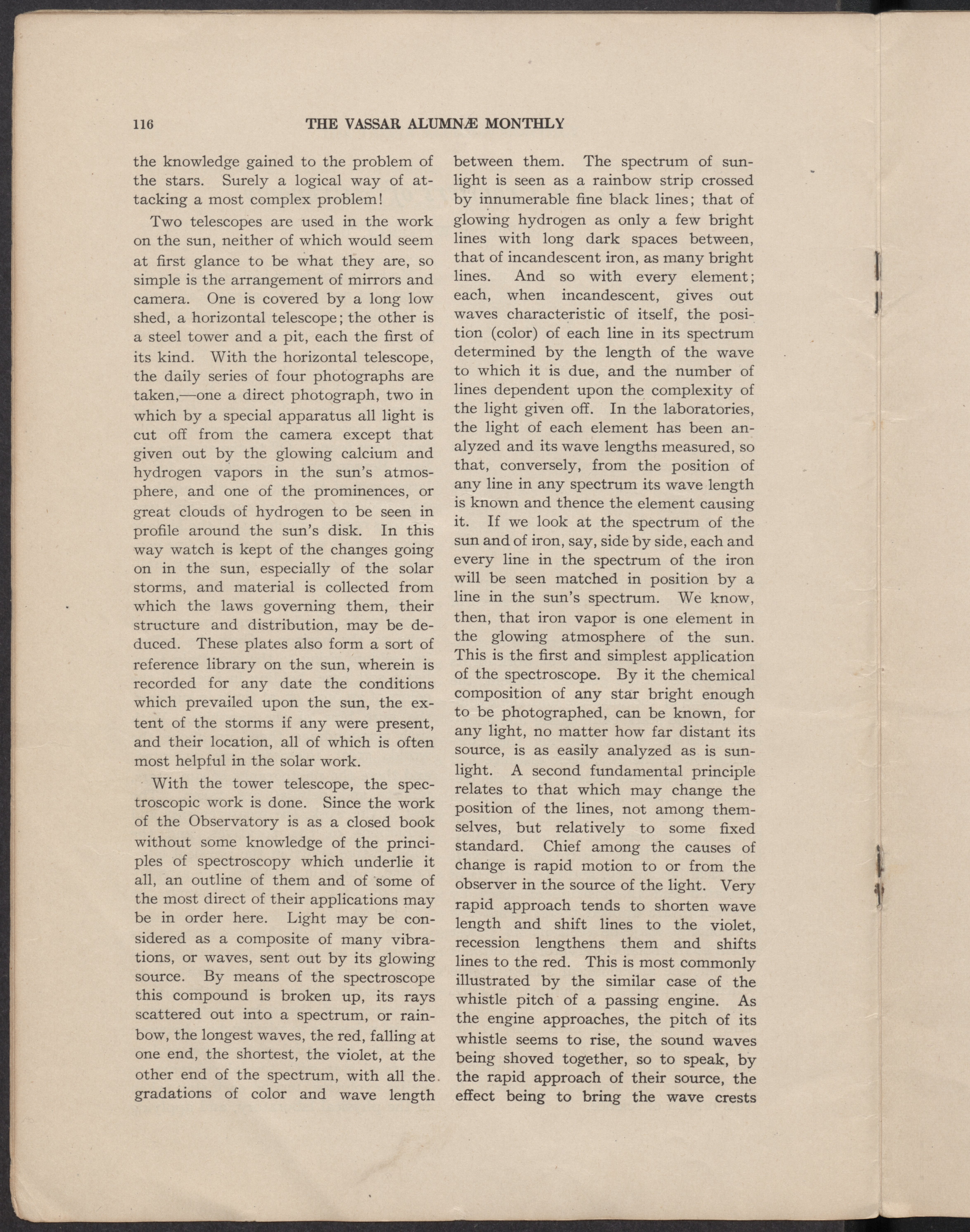 116 THE VASSAR ALUMNÆ MONTHLY

the knowledge gained to the problem of the stars. Surely a logical way of attacking a most complex problem!

Two telescopes are used in the work on the sun, neither of which would seem at first glance to be what they are, so simple is the arrangement of mirrors and camera. One is covered by a long low shed, a horizontal telescope; the other is a steel tower and a pit, each the first of its kind. With the horizontal telescope, the daily series of four photographs are taken,—one a direct photograph, two in which by a special apparatus all light is cut off from the camera except that given out by the glowing calcium and hydrogen vapors in the sun's atmosphere, and one of the prominences, or great clouds of hydrogen to be seen in profile around the sun's disk. In this way watch is kept of the changes going on in the sun, especially of the solar storms, and material is collected from which the laws governing them, their structure and distribution, may be deduced. These plates also form a sort of reference library on the sun, wherein is recorded for any date the conditions which prevailed upon the sun, the extent of the storms if any were present, and their location, all of which is often most helpful in the solar work.

With the tower telescope, the spectroscopic work is done. Since the work of the Observatory is as a closed book without some knowledge of the principles of spectroscopy which underlie it all, an outline of them and of some of the most direct of their applications may be in order here. Light may be considered as a composite of many vibrations, or waves, sent out by its glowing source. By means of the spectroscope this compound is broken up, its rays scattered out into a spectrum, or rainbow, the longest waves, the red, falling at one end, the shortest, the violet, at the other end of the spectrum, with all the gradations of color and wave length between them. The spectrum of sunlight is seen as a rainbow strip crossed by innumerable fine black lines; that of glowing hydrogen as only a few bright lines with long dark spaces between, that of incandescent iron, as many bright lines. And so with every element; each, when incandescent, gives out waves characteristic of itself, the position (color) of each line in its spectrum determined by the length of the wave to which it is due, and the number of lines dependent upon the complexity of the light given off. In the laboratories, the light of each element has been analyzed and its wave lengths measured, so that, conversely, from the position of any line in any spectrum its wave length is known and thence the element causing it. If we look at the spectrum of the sun and of iron, say, side by side, each and every line in the spectrum of the iron will be seen matched in position by a line in the sun's spectrum. We know, then, that iron vapor is one element in the glowing atmosphere of the sun. This is the first and simplest application of the spectroscope. By it the chemical composition of any star bright enough to be photographed, can be known, for any light, no matter how far distant its source, is as easily analyzed as is sunlight. A second fundamental principle relates to that which may change the position of the lines, not among themselves, but relatively to some fixed standard. Chief among the causes of change is rapid motion to or from the observer in the source of the light. Very rapid approach tends to shorten wave length and shift lines to the violet, recession lengthens them and shifts lines to the red. This is most commonly illustrated by the similar case of the whistle pitch of a passing engine. As the engine approaches, the pitch of its whistle seems to rise, the sound waves being shoved together, so to speak, by the rapid approach of their source, the effect being to bring the wave crests